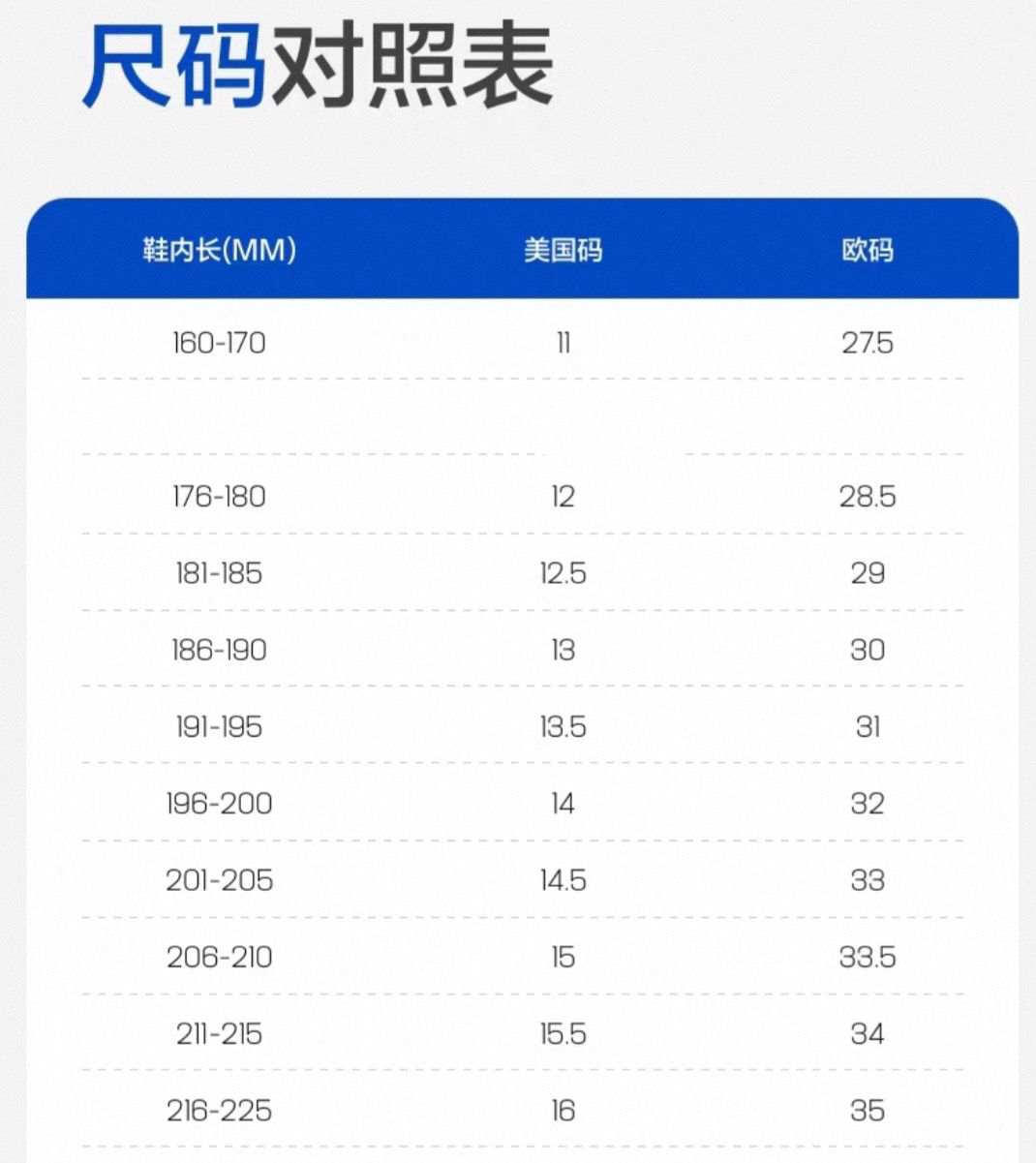 尺码对照表

| 鞋内长(MM) | 美国码 | 欧码 |
|---|---|---|
| 160-170 | 11 | 27.5 |
| | | |
| 176-180 | 12 | 28.5 |
| 181-185 | 12.5 | 29 |
| 186-190 | 13 | 30 |
| 191-195 | 13.5 | 31 |
| 196-200 | 14 | 32 |
| 201-205 | 14.5 | 33 |
| 206-210 | 15 | 33.5 |
| 211-215 | 15.5 | 34 |
| 216-225 | 16 | 35 |